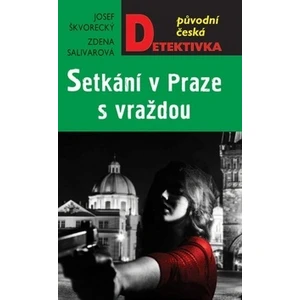 JOSEF ŠKVORECKÝ
ZDENA SALIVAROVÁ

původní česká
DETEKTIVKA

Setkání v Praze s vraždou